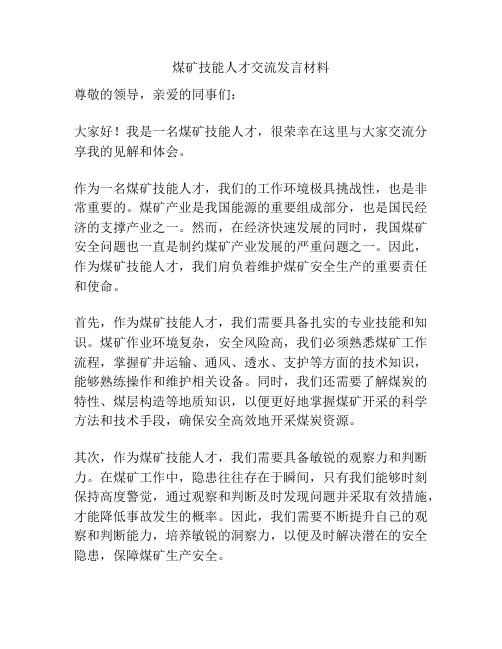 煤矿技能人才交流发言材料

尊敬的领导，亲爱的同事们：

大家好！我是一名煤矿技能人才，很荣幸在这里与大家交流分享我的见解和体会。

作为一名煤矿技能人才，我们的工作环境极具挑战性，也是非常重要的。煤矿产业是我国能源的重要组成部分，也是国民经济的支撑产业之一。然而，在经济快速发展的同时，我国煤矿安全问题也一直是制约煤矿产业发展的严重问题之一。因此，作为煤矿技能人才，我们肩负着维护煤矿安全生产的重要责任和使命。

首先，作为煤矿技能人才，我们需要具备扎实的专业技能和知识。煤矿作业环境复杂，安全风险高，我们必须熟悉煤矿工作流程，掌握矿井运输、通风、透水、支护等方面的技术知识，能够熟练操作和维护相关设备。同时，我们还需要了解煤炭的特性、煤层构造等地质知识，以便更好地掌握煤矿开采的科学方法和技术手段，确保安全高效地开采煤炭资源。

其次，作为煤矿技能人才，我们需要具备敏锐的观察力和判断力。在煤矿工作中，隐患往往存在于瞬间，只有我们能够时刻保持高度警觉，通过观察和判断及时发现问题并采取有效措施，才能降低事故发生的概率。因此，我们需要不断提升自己的观察和判断能力，培养敏锐的洞察力，以便及时解决潜在的安全隐患，保障煤矿生产安全。